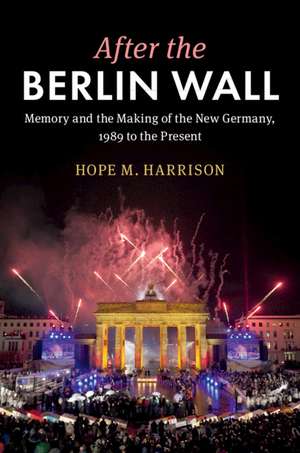 After the
BERLIN WALL

Memory and the Making of the New Germany, 1989 to the Present

HOPE M. HARRISON